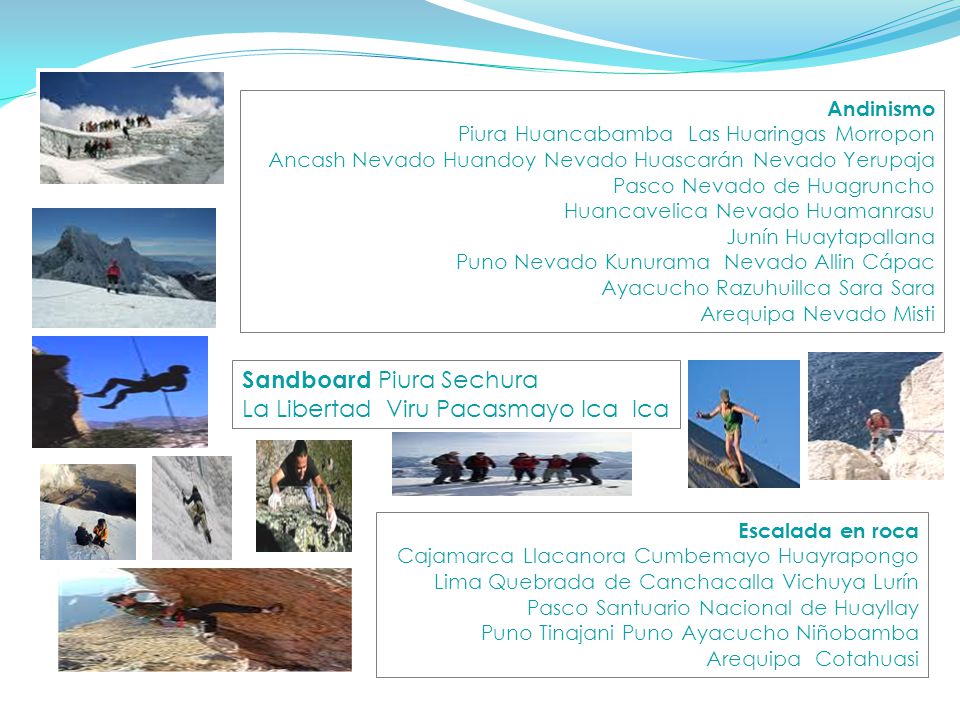 Andinismo
Piura Huancabamba Las Huaringas Morropon
Ancash Nevado Huandoy Nevado Huascarán Nevado Yerupaja
Pasco Nevado de Huagruncho
Huancavelica Nevado Huamanrasu
Junín Huaytapallana
Puno Nevado Kunurama Nevado Allin Cápac
Ayacucho Razuhuillca Sara Sara
Arequipa Nevado Misti

Sandboard Piura Sechura
La Libertad Viru Pacasmayo Ica Ica

Escalada en roca
Cajamarca Llacanora Cumbemayo Huayrapongo
Lima Quebrada de Canchacalla Vichuya Lurín
Pasco Santuario Nacional de Huayllay
Puno Tinajani Puno Ayacucho Niñobamba
Arequipa Cotahuasi